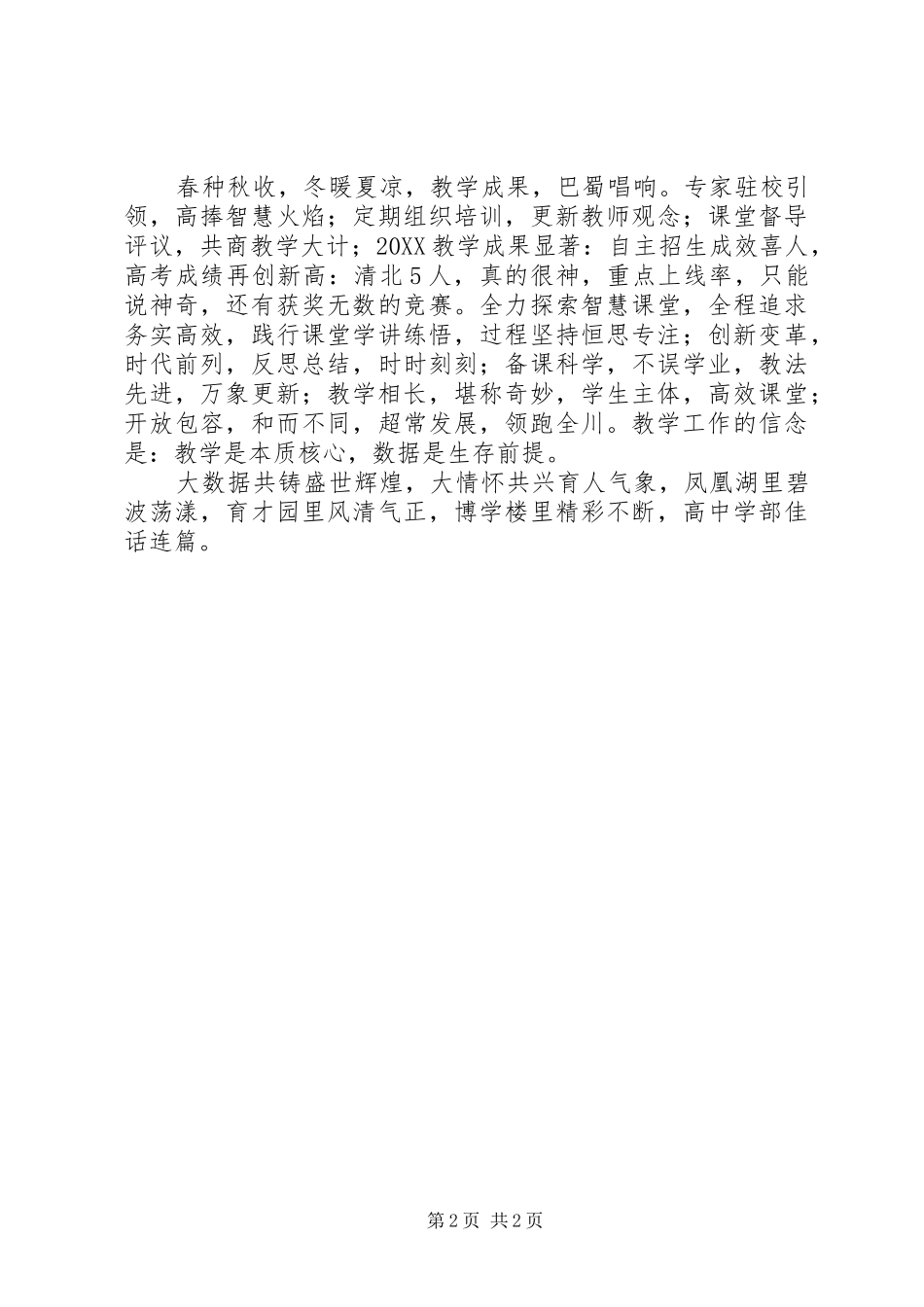 春种秋收，冬暖夏凉，教学成果，巴蜀唱响。专家驻校引领，高捧智慧火焰；定期组织培训，更新教师观念；课堂督导评议，共商教学大计；20XX 教学成果显著：自主招生成效喜人，高考成绩再创新高：清北 5 人，真的很神，重点上线率，只能说神奇，还有获奖无数的竞赛。全力探索智慧课堂，全程追求务实高效，践行课堂学讲练悟，过程坚持恒思专注；创新变革，时代前列，反思总结，时时刻刻；备课科学，不误学业，教法先进，万象更新；教学相长，堪称奇妙，学生主体，高效课堂；开放包容，和而不同，超常发展，领跑全川。教学工作的信念是：教学是本质核心，数据是生存前提。

大数据共铸盛世辉煌，大情怀共兴育人气象，凤凰湖里碧波荡漾，育才园里风清气正，博学楼里精彩不断，高中学部佳话连篇。

第 2 页 共 2 页